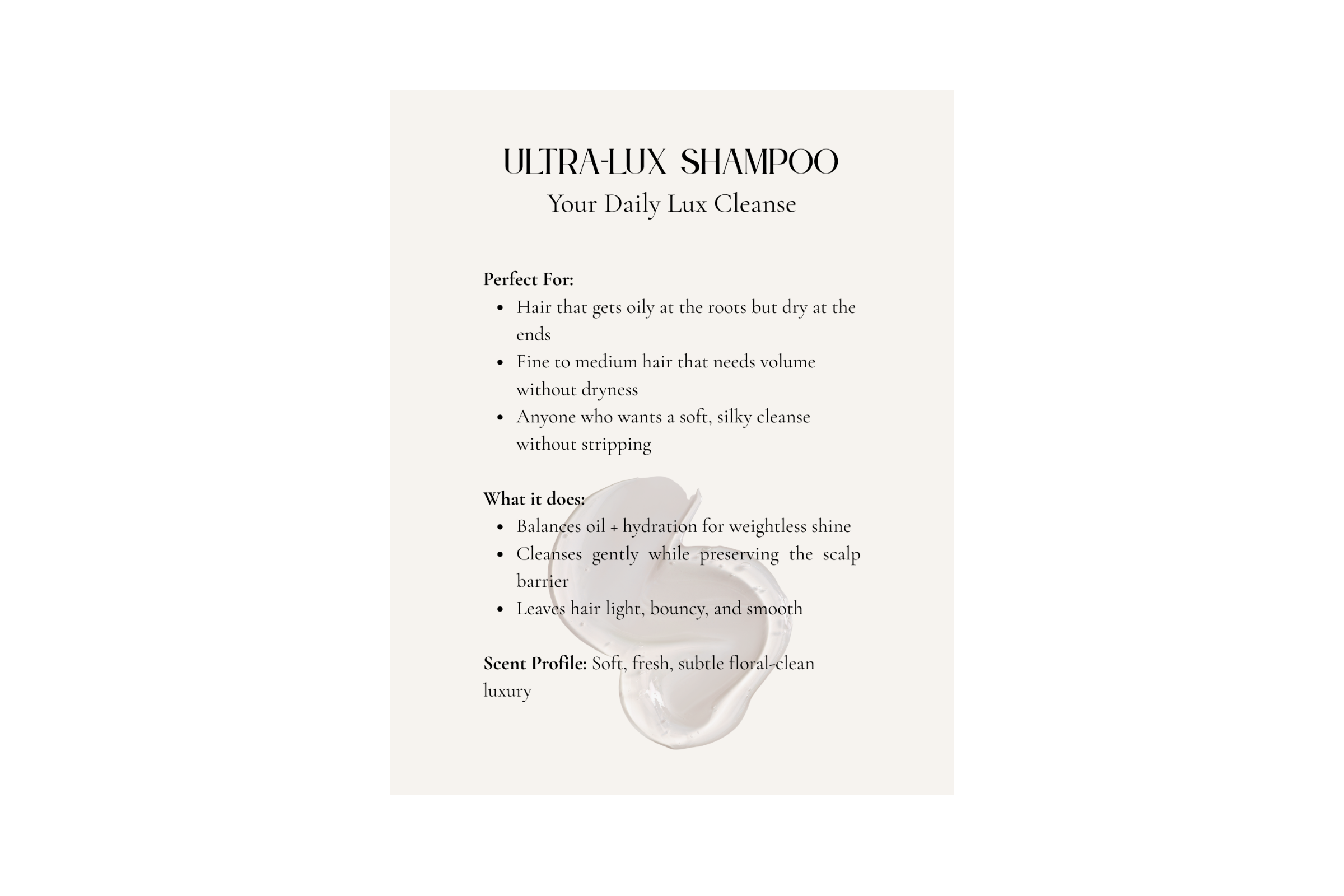 ULTRA-LUX SHAMPOO
Your Daily Lux Cleanse

Perfect For:
• Hair that gets oily at the roots but dry at the ends
• Fine to medium hair that needs volume without dryness
• Anyone who wants a soft, silky cleanse without stripping

What it does:
• Balances oil + hydration for weightless shine
• Cleanses gently while preserving the scalp barrier
• Leaves hair light, bouncy, and smooth

Scent Profile: Soft, fresh, subtle floral-clean luxury